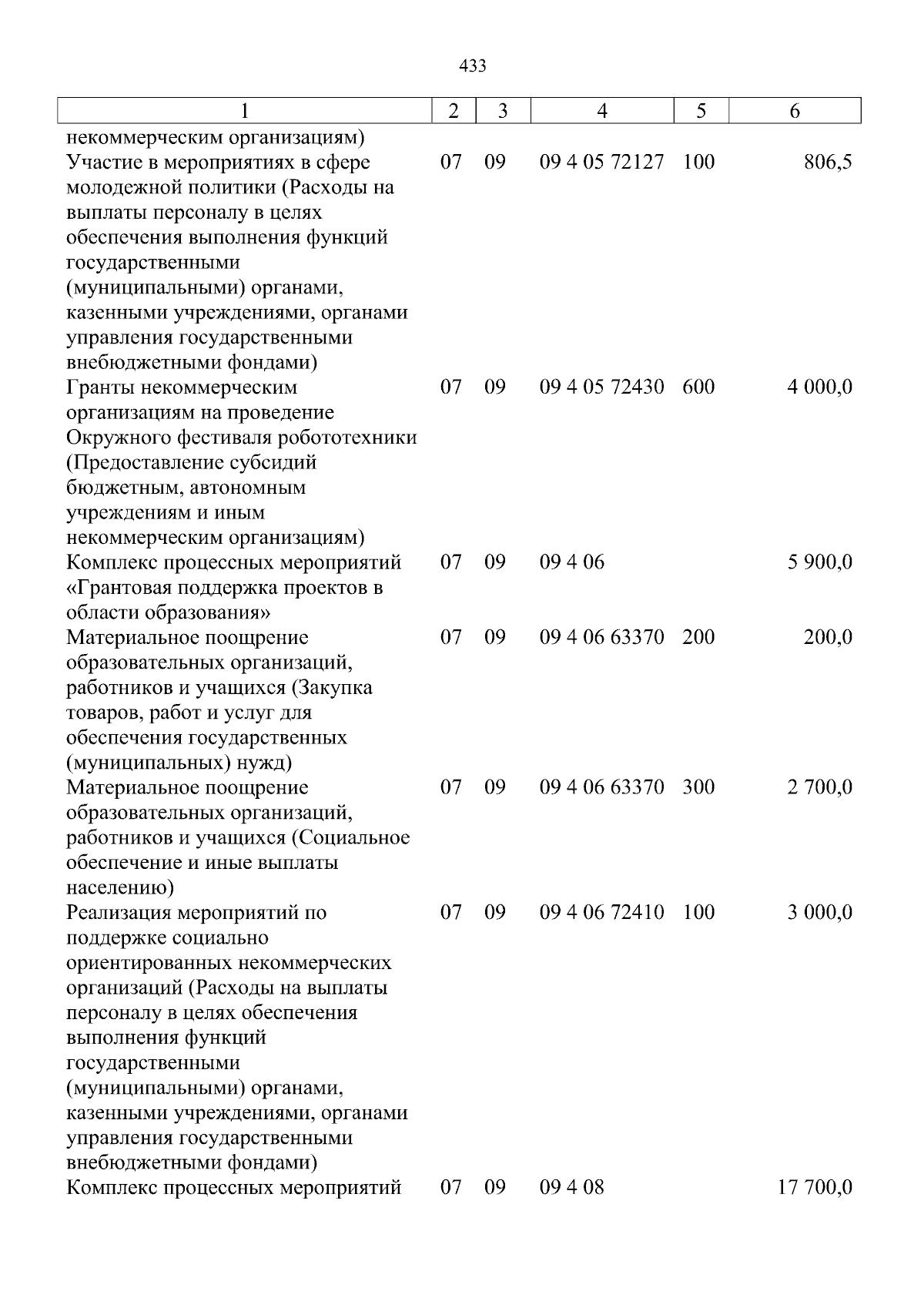 433

| 1 | 2 | 3 | 4 | 5 | 6 |
|---|---|---|---|---|---|
| некоммерческим организациям) | | | | | |
| Участие в мероприятиях в сфере молодежной политики (Расходы на выплаты персоналу в целях обеспечения выполнения функций государственными (муниципальными) органами, казенными учреждениями, органами управления государственными внебюджетными фондами) | 07 | 09 | 09 4 05 72127 | 100 | 806,5 |
| Гранты некоммерческим организациям на проведение Окружного фестиваля робототехники (Предоставление субсидий бюджетным, автономным учреждениям и иным некоммерческим организациям) | 07 | 09 | 09 4 05 72430 | 600 | 4 000,0 |
| Комплекс процессных мероприятий «Грантовая поддержка проектов в области образования» | 07 | 09 | 09 4 06 | | 5 900,0 |
| Материальное поощрение образовательных организаций, работников и учащихся (Закупка товаров, работ и услуг для обеспечения государственных (муниципальных) нужд) | 07 | 09 | 09 4 06 63370 | 200 | 200,0 |
| Материальное поощрение образовательных организаций, работников и учащихся (Социальное обеспечение и иные выплаты населению) | 07 | 09 | 09 4 06 63370 | 300 | 2 700,0 |
| Реализация мероприятий по поддержке социально ориентированных некоммерческих организаций (Расходы на выплаты персоналу в целях обеспечения выполнения функций государственными (муниципальными) органами, казенными учреждениями, органами управления государственными внебюджетными фондами) | 07 | 09 | 09 4 06 72410 | 100 | 3 000,0 |
| Комплекс процессных мероприятий | 07 | 09 | 09 4 08 | | 17 700,0 |